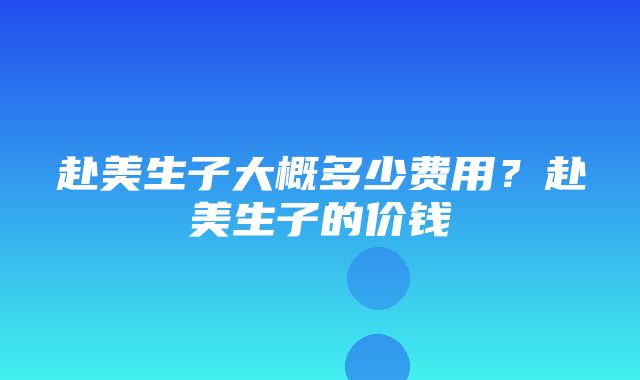 赴美生子大概多少费用？赴美生子的价钱